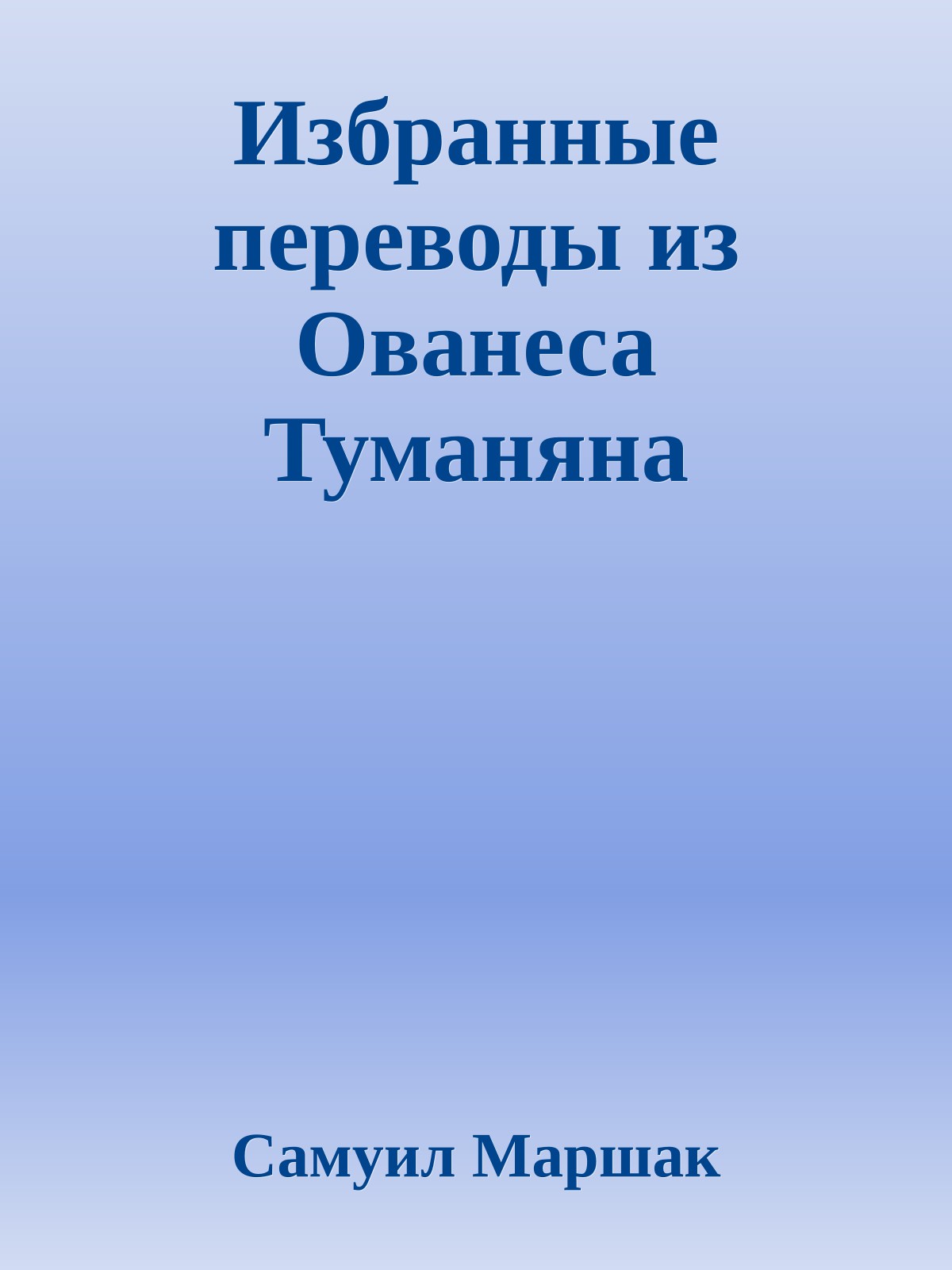 Избранные переводы из Ованеса Туманяна

Самуил Маршак